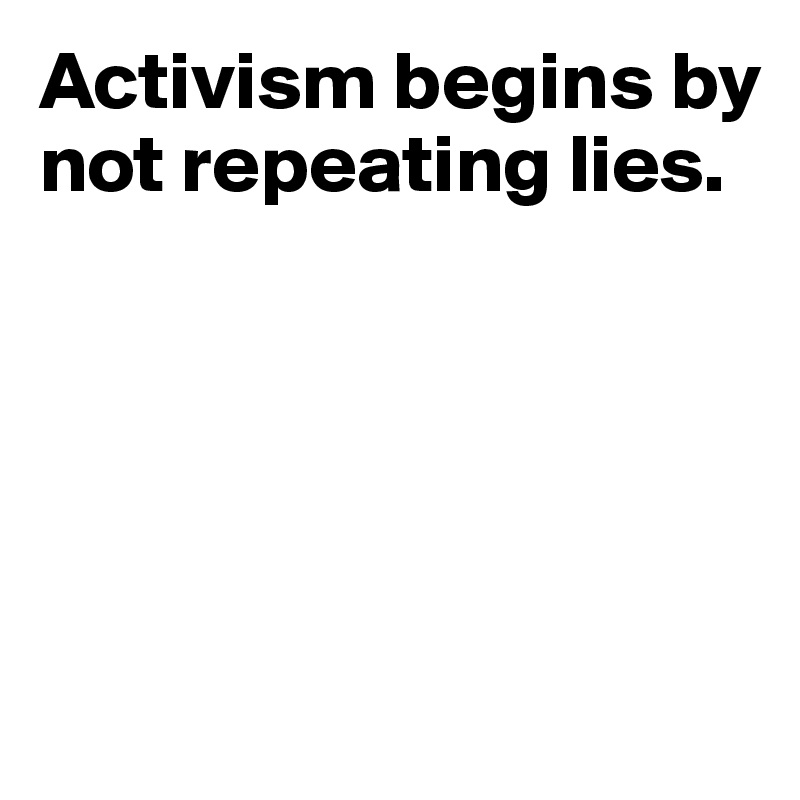 Activism begins by not repeating lies.